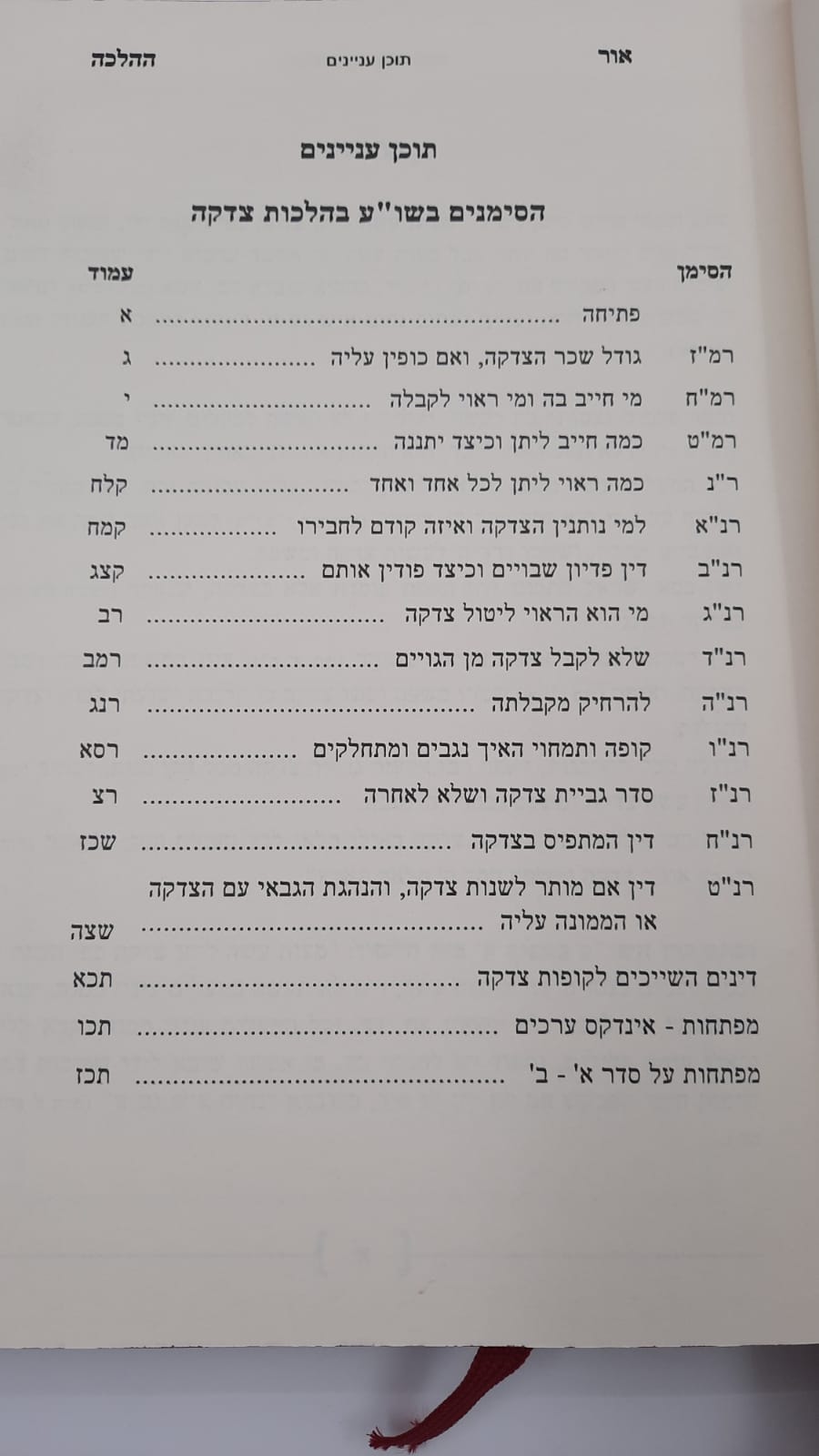 אור תוכן עניינים ההלכה

תוכן עניינים

הסימנים בשו"ע בהלכות צדקה

הסימן עמוד

פתיחה א

רמ"ז גודל שכר הצדקה, ואם כופין עליה ג

רמ"ח מי חייב בה ומי ראוי לקבלה י

רמ"ט כמה חייב ליתן וכיצד יתננה מד

ר"נ כמה ראוי ליתן לכל אחד ואחד קלח

רנ"א למי נותנין הצדקה ואיזה קודם לחבירו קמח

רנ"ב דין פדיון שבויים וכיצד פודין אותם קצג

רנ"ג מי הוא הראוי ליטול צדקה רב

רנ"ד שלא לקבל צדקה מן הגויים רמב

רנ"ה להרחיק מקבלתה רנג

רנ"ו קופה ותמחוי האיך נגבים ומתחלקים רסא

רנ"ז סדר גביית צדקה ושלא לאחרה רצ

רנ"ח דין המתפיס בצדקה שכז

רנ"ט דין אם מותר לשנות צדקה, והנהגת הגבאי עם הצדקה או הממונה עליה שצה

דינים השייכים לקופות צדקה תכא

מפתחות - אינדקס ערכים תכו

מפתחות על סדר א' - ב' תכז